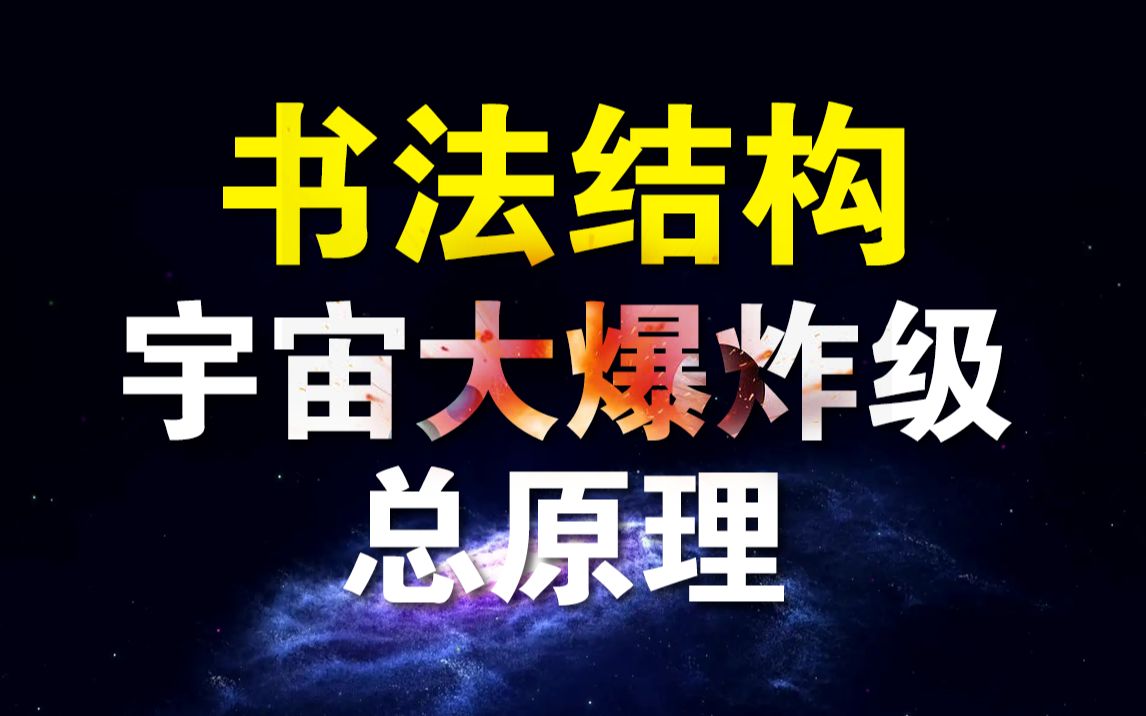 书法结构
宇宙大爆炸级
总原理